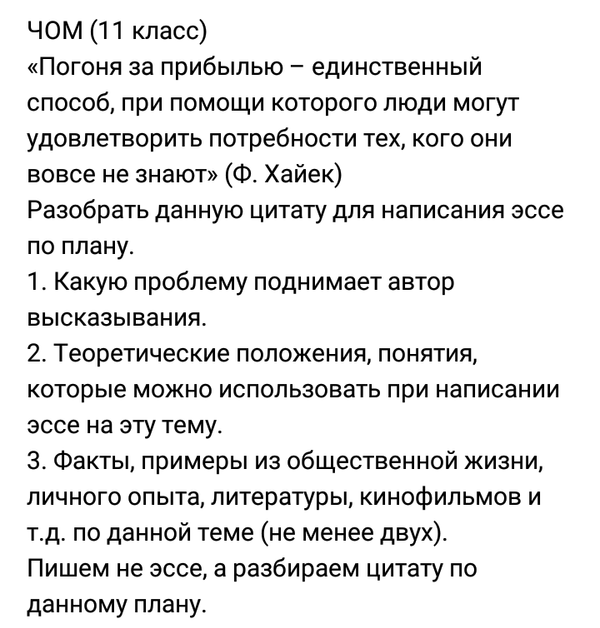 ЧОМ (11 класс)
«Погоня за прибылью – единственный способ, при помощи которого люди могут удовлетворить потребности тех, кого они вовсе не знают» (Ф. Хайек)
Разобрать данную цитату для написания эссе по плану.
1. Какую проблему поднимает автор высказывания.
2. Теоретические положения, понятия, которые можно использовать при написании эссе на эту тему.
3. Факты, примеры из общественной жизни, личного опыта, литературы, кинофильмов и т.д. по данной теме (не менее двух).
Пишем не эссе, а разбираем цитату по данному плану.